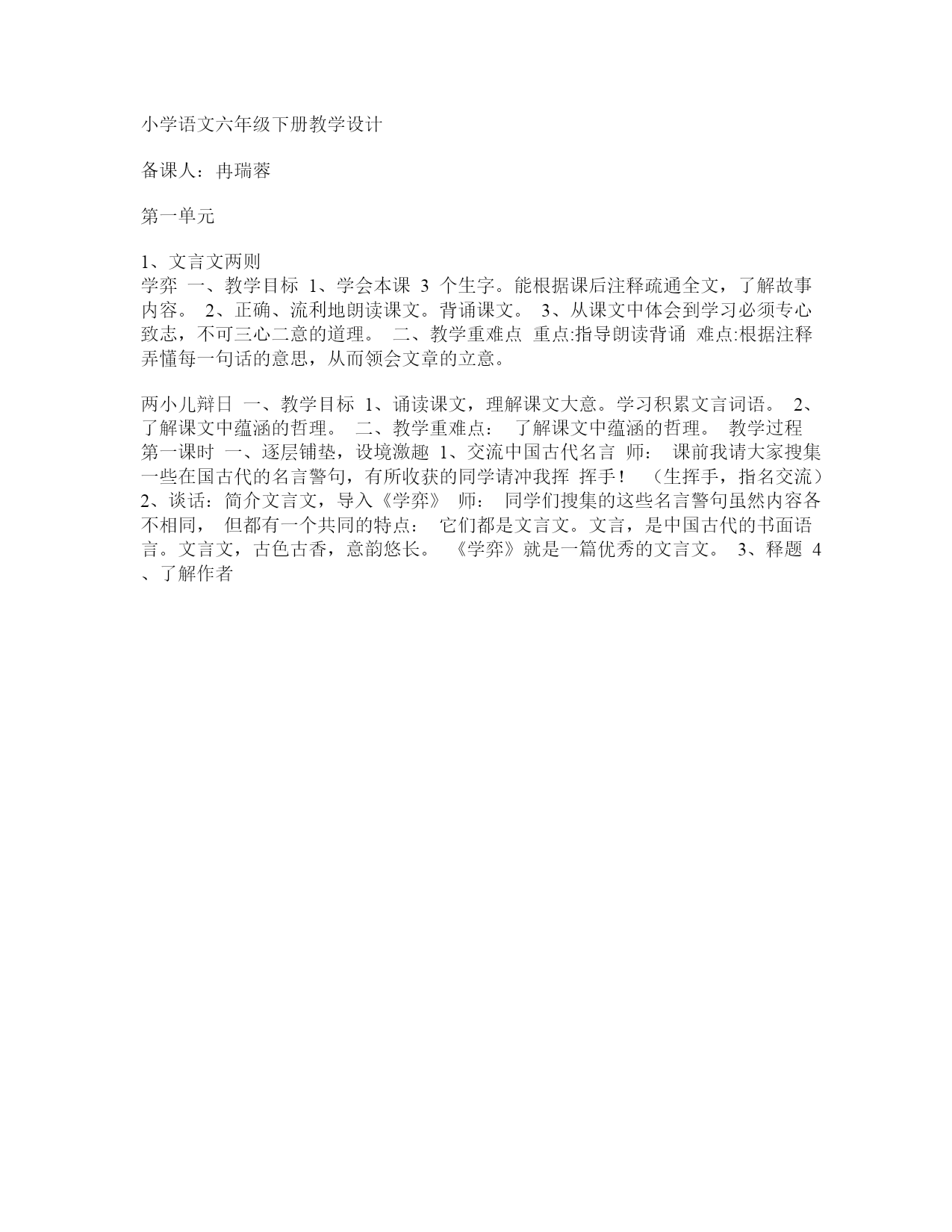 小学语文六年级下册教学设计

备课人：冉瑞蓉

第一单元

1、文言文两则
学弈 一、教学目标 1、学会本课 3 个生字。能根据课后注释疏通全文，了解故事内容。 2、正确、流利地朗读课文。背诵课文。 3、从课文中体会到学习必须专心致志，不可三心二意的道理。 二、教学重难点 重点:指导朗读背诵 难点:根据注释弄懂每一句话的意思，从而领会文章的立意。

两小儿辩日 一、教学目标 1、诵读课文，理解课文大意。学习积累文言词语。 2、了解课文中蕴涵的哲理。 二、教学重难点： 了解课文中蕴涵的哲理。 教学过程 第一课时 一、逐层铺垫，设境激趣 1、交流中国古代名言 师： 课前我请大家搜集一些在国古代的名言警句，有所收获的同学请冲我挥 挥手！ （生挥手，指名交流） 2、谈话：简介文言文，导入《学弈》 师： 同学们搜集的这些名言警句虽然内容各不相同， 但都有一个共同的特点： 它们都是文言文。文言，是中国古代的书面语言。文言文，古色古香，意韵悠长。 《学弈》就是一篇优秀的文言文。 3、释题 4、了解作者